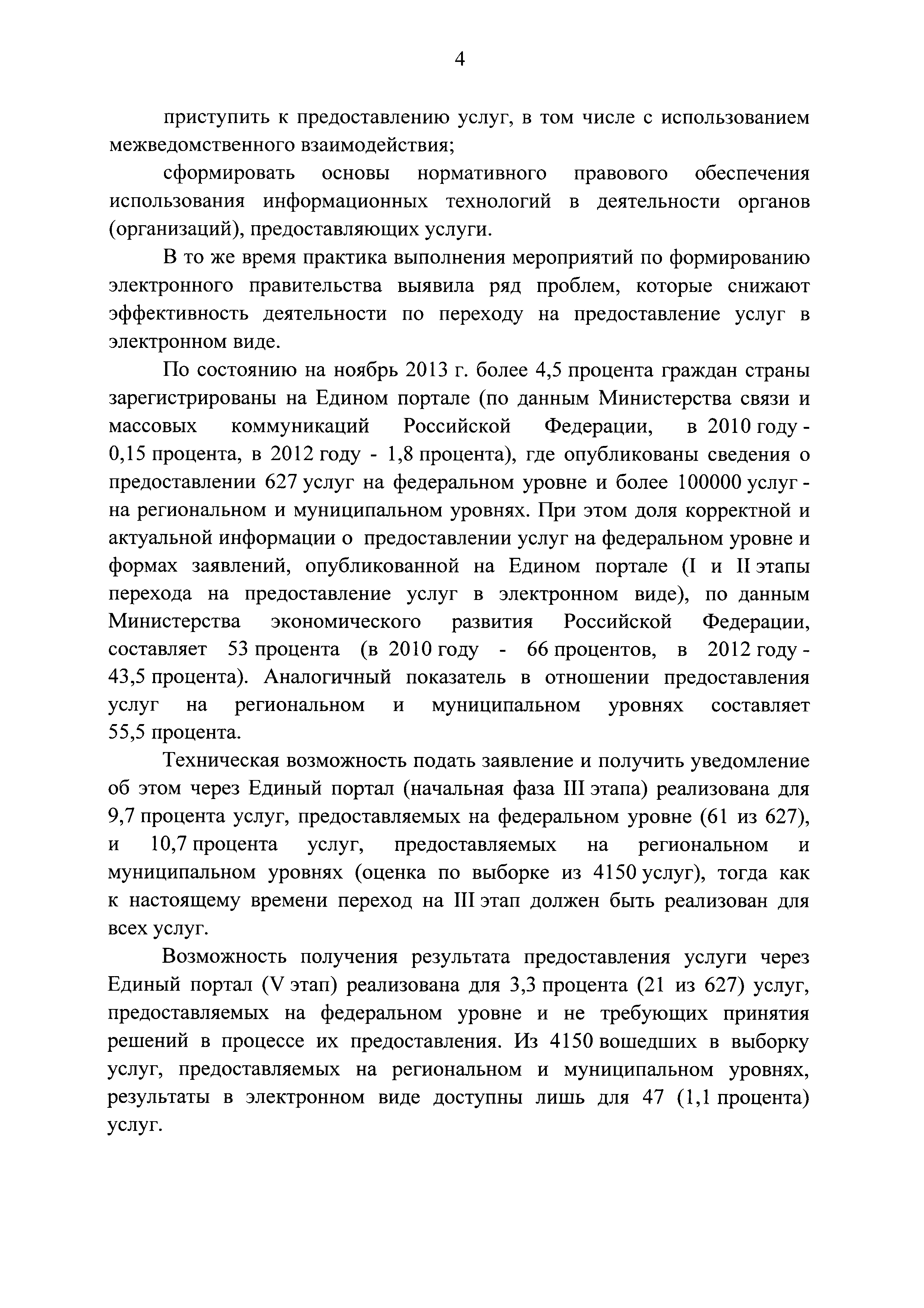 4

приступить к предоставлению услуг, в том числе с использованием межведомственного взаимодействия;

сформировать основы нормативного правового обеспечения использования информационных технологий в деятельности органов (организаций), предоставляющих услуги.

В то же время практика выполнения мероприятий по формированию электронного правительства выявила ряд проблем, которые снижают эффективность деятельности по переходу на предоставление услуг в электронном виде.

По состоянию на ноябрь 2013 г. более 4,5 процента граждан страны зарегистрированы на Едином портале (по данным Министерства связи и массовых коммуникаций Российской Федерации, в 2010 году - 0,15 процента, в 2012 году - 1,8 процента), где опубликованы сведения о предоставлении 627 услуг на федеральном уровне и более 100000 услуг - на региональном и муниципальном уровнях. При этом доля корректной и актуальной информации о предоставлении услуг на федеральном уровне и формах заявлений, опубликованной на Едином портале (I и II этапы перехода на предоставление услуг в электронном виде), по данным Министерства экономического развития Российской Федерации, составляет 53 процента (в 2010 году - 66 процентов, в 2012 году - 43,5 процента). Аналогичный показатель в отношении предоставления услуг на региональном и муниципальном уровнях составляет 55,5 процента.

Техническая возможность подать заявление и получить уведомление об этом через Единый портал (начальная фаза III этапа) реализована для 9,7 процента услуг, предоставляемых на федеральном уровне (61 из 627), и 10,7 процента услуг, предоставляемых на региональном и муниципальном уровнях (оценка по выборке из 4150 услуг), тогда как к настоящему времени переход на III этап должен быть реализован для всех услуг.

Возможность получения результата предоставления услуги через Единый портал (V этап) реализована для 3,3 процента (21 из 627) услуг, предоставляемых на федеральном уровне и не требующих принятия решений в процессе их предоставления. Из 4150 вошедших в выборку услуг, предоставляемых на региональном и муниципальном уровнях, результаты в электронном виде доступны лишь для 47 (1,1 процента) услуг.